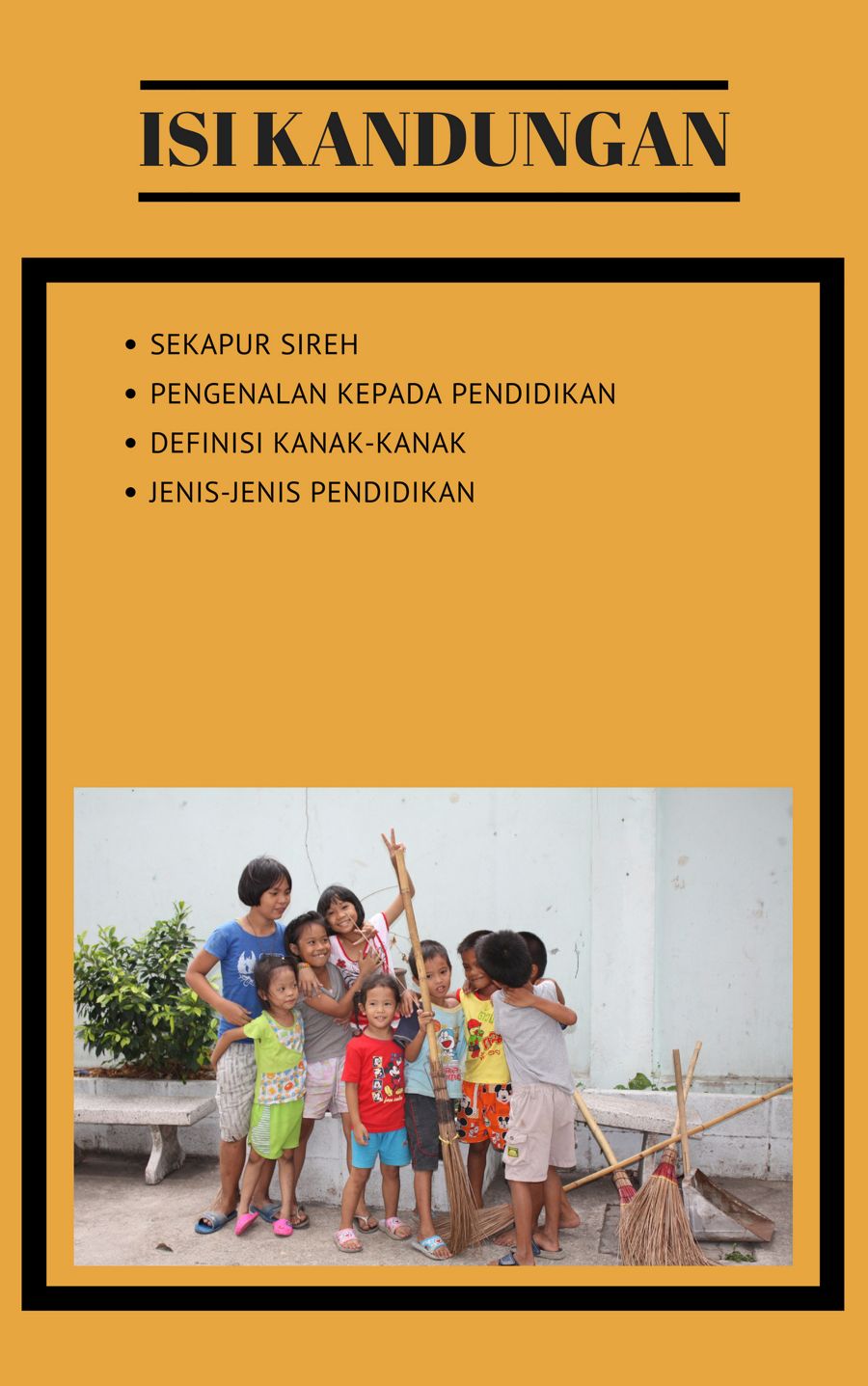 ISI KANDUNGAN

• SEKAPUR SIREH
• PENGENALAN KEPADA PENDIDIKAN
• DEFINISI KANAK-KANAK
• JENIS-JENIS PENDIDIKAN